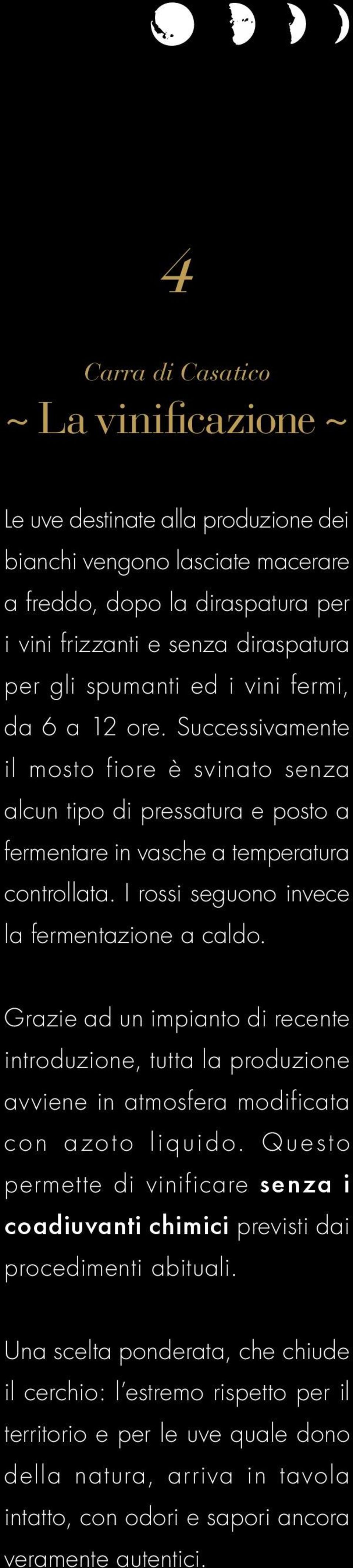 4

Carra di Casatico

~ La vinificazione ~

Le uve destinate alla produzione dei bianchi vengono lasciate macerare a freddo, dopo la diraspatura per i vini frizzanti e senza diraspatura per gli spumanti ed i vini fermi, da 6 a 12 ore. Successivamente il mosto fiore è svinato senza alcun tipo di pressatura e posto a fermentare in vasche a temperatura controllata. I rossi seguono invece la fermentazione a caldo.

Grazie ad un impianto di recente introduzione, tutta la produzione avviene in atmosfera modificata con azoto liquido. Questo permette di vinificare senza i coadiuvanti chimici previsti dai procedimenti abituali.

Una scelta ponderata, che chiude il cerchio: l'estremo rispetto per il territorio e per le uve quale dono della natura, arriva in tavola intatto, con odori e sapori ancora veramente autentici.